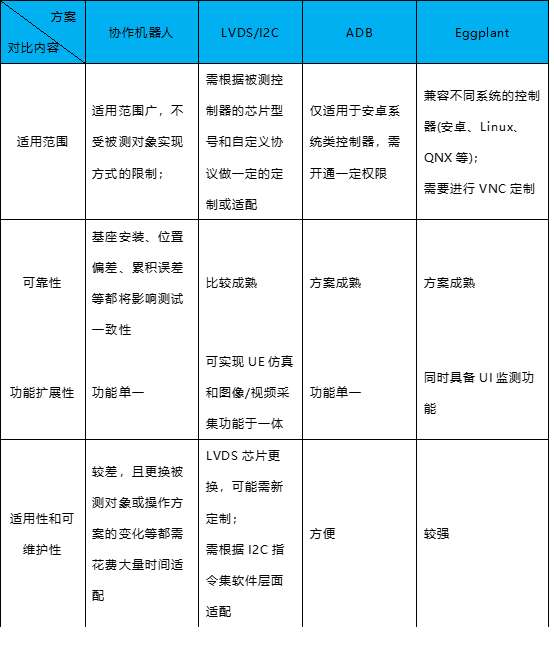 | 方案 对比内容 | 协作机器人 | LVDS/I2C | ADB | Eggplant |
|---|---|---|---|---|
| 适用范围 | 适用范围广，不受被测对象实现方式的限制； | 需根据被测控制器的芯片型号和自定义协议做一定的定制或适配 | 仅适用于安卓系统类控制器，需开通一定权限 | 兼容不同系统的控制器(安卓、Linux、QNX 等)；需要进行 VNC 定制 |
| 可靠性 | 基座安装、位置偏差、累积误差等都将影响测试一致性 | 比较成熟 | 方案成熟 | 方案成熟 |
| 功能扩展性 | 功能单一 | 可实现 UE 仿真和图像/视频采集功能于一体 | 功能单一 | 同时具备 UI 监测功能 |
| 适用性和可维护性 | 较差，且更换被测对象或操作方案的变化等都需花费大量时间适配 | LVDS 芯片更换，可能需新定制；需根据 I2C 指令集软件层面适配 | 方便 | 较强 |